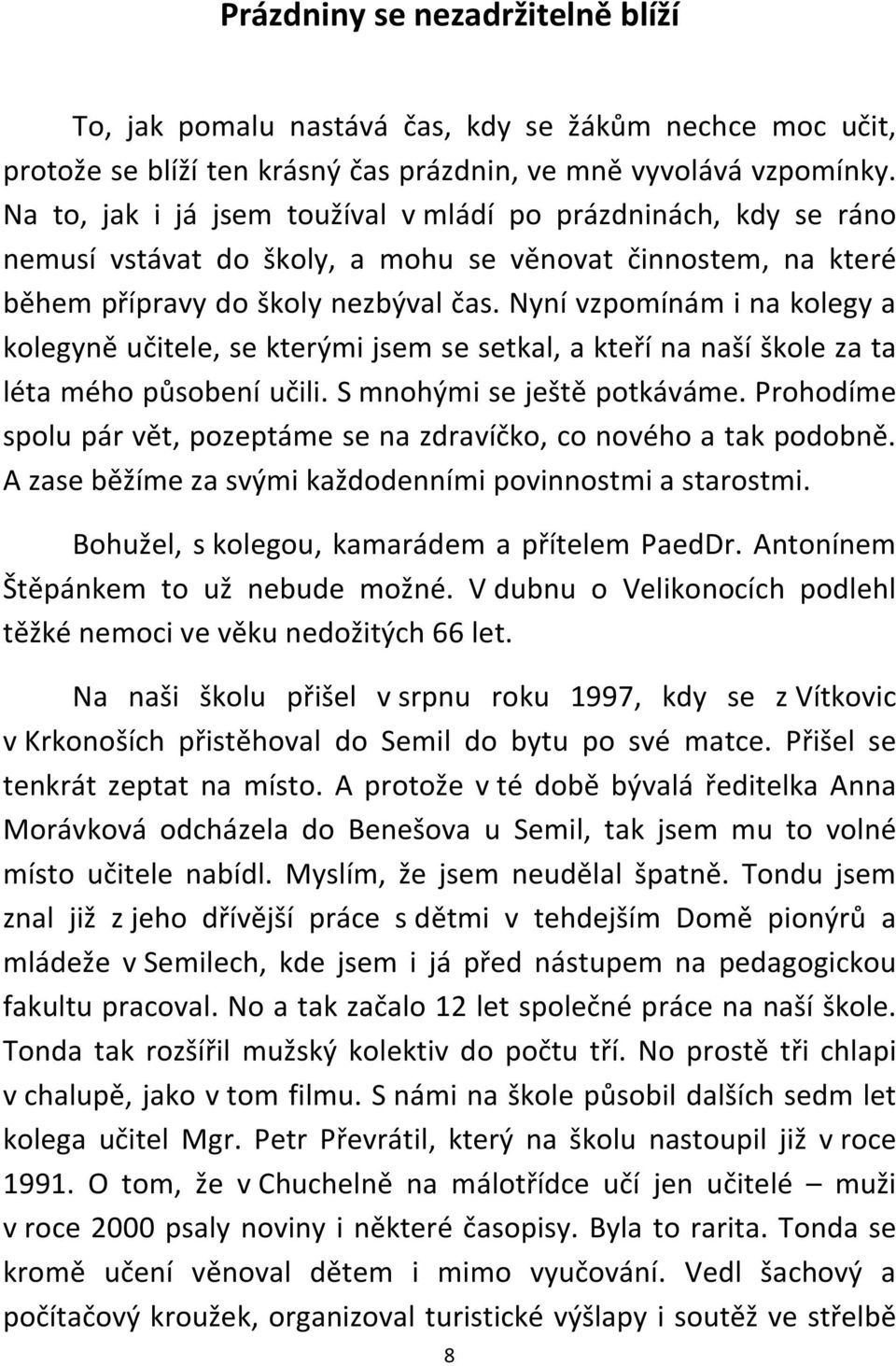 Prázdniny se nezadržitelně blíží

To, jak pomalu nastává čas, kdy se žákům nechce moc učit, protože se blíží ten krásný čas prázdnin, ve mně vyvolává vzpomínky. Na to, jak i já jsem toužíval v mládí po prázdninách, kdy se ráno nemusí vstávat do školy, a mohu se věnovat činnostem, na které během přípravy do školy nezbýval čas. Nyní vzpomínám i na kolegy a kolegyně učitele, se kterými jsem se setkal, a kteří na naší škole za ta léta mého působení učili. S mnohými se ještě potkáváme. Prohodíme spolu pár vět, pozeptáme se na zdravíčko, co nového a tak podobně. A zase běžíme za svými každodenními povinnostmi a starostmi.

Bohužel, s kolegou, kamarádem a přítelem PaedDr. Antonínem Štěpánkem to už nebude možné. V dubnu o Velikonocích podlehl těžké nemoci ve věku nedožitých 66 let.

Na naši školu přišel v srpnu roku 1997, kdy se z Vítkovic v Krkonoších přistěhoval do Semil do bytu po své matce. Přišel se tenkrát zeptat na místo. A protože v té době bývalá ředitelka Anna Morávková odcházela do Benešova u Semil, tak jsem mu to volné místo učitele nabídl. Myslím, že jsem neudělal špatně. Tondu jsem znal již z jeho dřívější práce s dětmi v tehdejším Domě pionýrů a mládeže v Semilech, kde jsem i já před nástupem na pedagogickou fakultu pracoval. No a tak začalo 12 let společné práce na naší škole. Tonda tak rozšířil mužský kolektiv do počtu tří. No prostě tři chlapi v chalupě, jako v tom filmu. S námi na škole působil dalších sedm let kolega učitel Mgr. Petr Převrátil, který na školu nastoupil již v roce 1991. O tom, že v Chuchelně na málotřídce učí jen učitelé – muži v roce 2000 psaly noviny i některé časopisy. Byla to rarita. Tonda se kromě učení věnoval dětem i mimo vyučování. Vedl šachový a počítačový kroužek, organizoval turistické výšlapy i soutěž ve střelbě

8